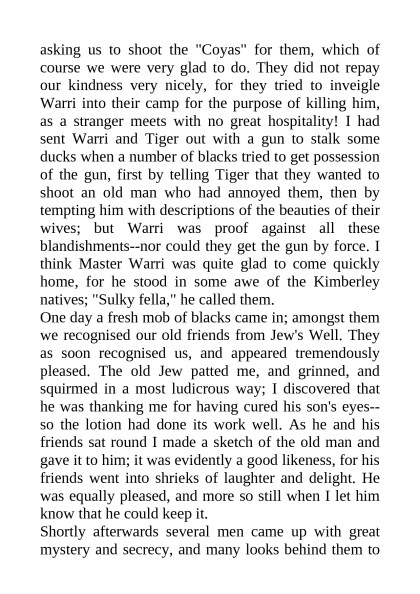 asking us to shoot the "Coyas" for them, which of course we were very glad to do. They did not repay our kindness very nicely, for they tried to inveigle Warri into their camp for the purpose of killing him, as a stranger meets with no great hospitality! I had sent Warri and Tiger out with a gun to stalk some ducks when a number of blacks tried to get possession of the gun, first by telling Tiger that they wanted to shoot an old man who had annoyed them, then by tempting him with descriptions of the beauties of their wives; but Warri was proof against all these blandishments--nor could they get the gun by force. I think Master Warri was quite glad to come quickly home, for he stood in some awe of the Kimberley natives; "Sulky fella," he called them.
One day a fresh mob of blacks came in; amongst them we recognised our old friends from Jew's Well. They as soon recognised us, and appeared tremendously pleased. The old Jew patted me, and grinned, and squirmed in a most ludicrous way; I discovered that he was thanking me for having cured his son's eyes--so the lotion had done its work well. As he and his friends sat round I made a sketch of the old man and gave it to him; it was evidently a good likeness, for his friends went into shrieks of laughter and delight. He was equally pleased, and more so still when I let him know that he could keep it.
Shortly afterwards several men came up with great mystery and secrecy, and many looks behind them to